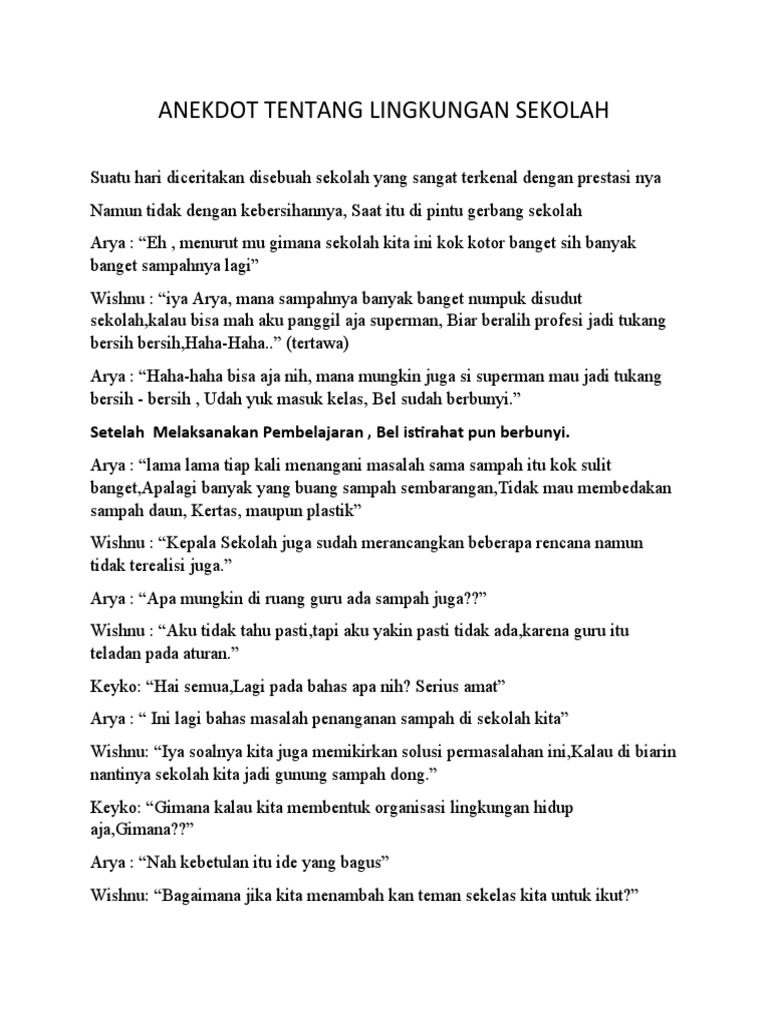 ANEKDOT TENTANG LINGKUNGAN SEKOLAH

Suatu hari diceritakan disebuah sekolah yang sangat terkenal dengan prestasi nya

Namun tidak dengan kebersihannya, Saat itu di pintu gerbang sekolah

Arya : “Eh , menurut mu gimana sekolah kita ini kok kotor banget sih banyak banget sampahnya lagi”

Wishnu : “iya Arya, mana sampahnya banyak banget numpuk disudut sekolah,kalau bisa mah aku panggil aja superman, Biar beralih profesi jadi tukang bersih bersih,Haha-Haha..” (tertawa)

Arya : “Haha-haha bisa aja nih, mana mungkin juga si superman mau jadi tukang bersih - bersih , Udah yuk masuk kelas, Bel sudah berbunyi.”

Setelah Melaksanakan Pembelajaran , Bel istirahat pun berbunyi.

Arya : “lama lama tiap kali menangani masalah sama sampah itu kok sulit banget,Apalagi banyak yang buang sampah sembarangan,Tidak mau membedakan sampah daun, Kertas, maupun plastik”

Wishnu : “Kepala Sekolah juga sudah merancangkan beberapa rencana namun tidak terealisi juga.”

Arya : “Apa mungkin di ruang guru ada sampah juga??”

Wishnu : “Aku tidak tahu pasti,tapi aku yakin pasti tidak ada,karena guru itu teladan pada aturan.”

Keyko: “Hai semua,Lagi pada bahas apa nih? Serius amat”

Arya : “ Ini lagi bahas masalah penanganan sampah di sekolah kita”

Wishnu: “Iya soalnya kita juga memikirkan solusi permasalahan ini,Kalau di biarin nantinya sekolah kita jadi gunung sampah dong.”

Keyko: “Gimana kalau kita membentuk organisasi lingkungan hidup aja,Gimana??”

Arya : “Nah kebetulan itu ide yang bagus”

Wishnu: “Bagaimana jika kita menambah kan teman sekelas kita untuk ikut?”